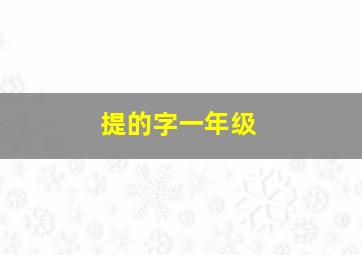 提的字一年级